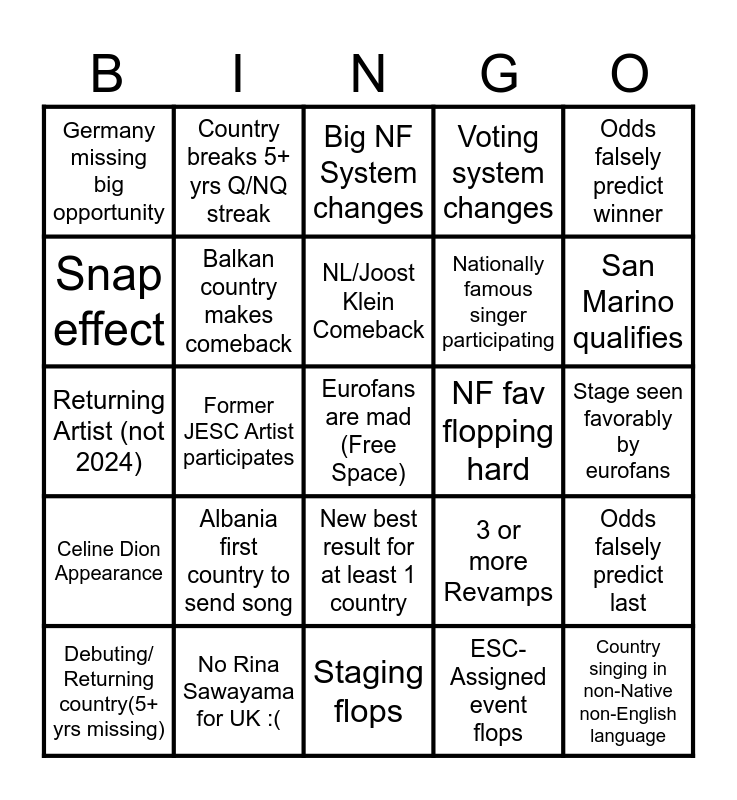 | B | I | N | G | O |
|---|---|---|---|---|
| Germany missing big opportunity | Country breaks 5+ yrs Q/NQ streak | Big NF System changes | Voting system changes | Odds falsely predict winner |
| Snap effect | Balkan country makes comeback | NL/Joost Klein Comeback | Nationally famous singer participating | San Marino qualifies |
| Returning Artist (not 2024) | Former JESC Artist participates | Eurofans are mad (Free Space) | NF fav flopping hard | Stage seen favorably by eurofans |
| Celine Dion Appearance | Albania first country to send song | New best result for at least 1 country | 3 or more Revamps | Odds falsely predict last |
| Debuting/ Returning country(5+ yrs missing) | No Rina Sawayama for UK :( | Staging flops | ESC-Assigned event flops | Country singing in non-Native non-English language |